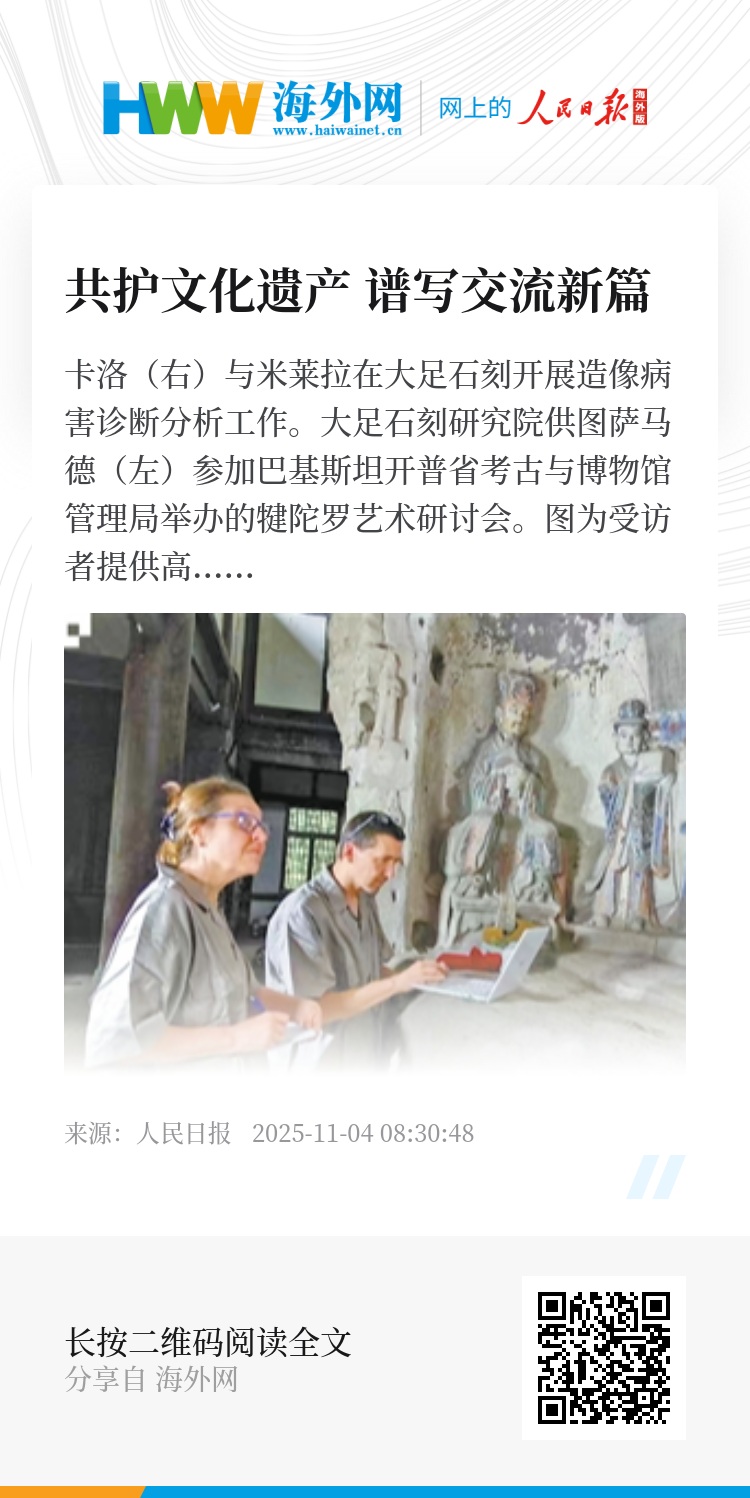 HWW 海外网
www.haiwainet.cn
网上的 人民日报 海外版

共护文化遗产 谱写交流新篇

卡洛（右）与米莱拉在大足石刻开展造像病害诊断分析工作。大足石刻研究院供图萨马德（左）参加巴基斯坦开普省考古与博物馆管理局举办的犍陀罗艺术研讨会。图为受访者提供高......

来源：人民日报 2025-11-04 08:30:48

长按二维码阅读全文
分享自 海外网